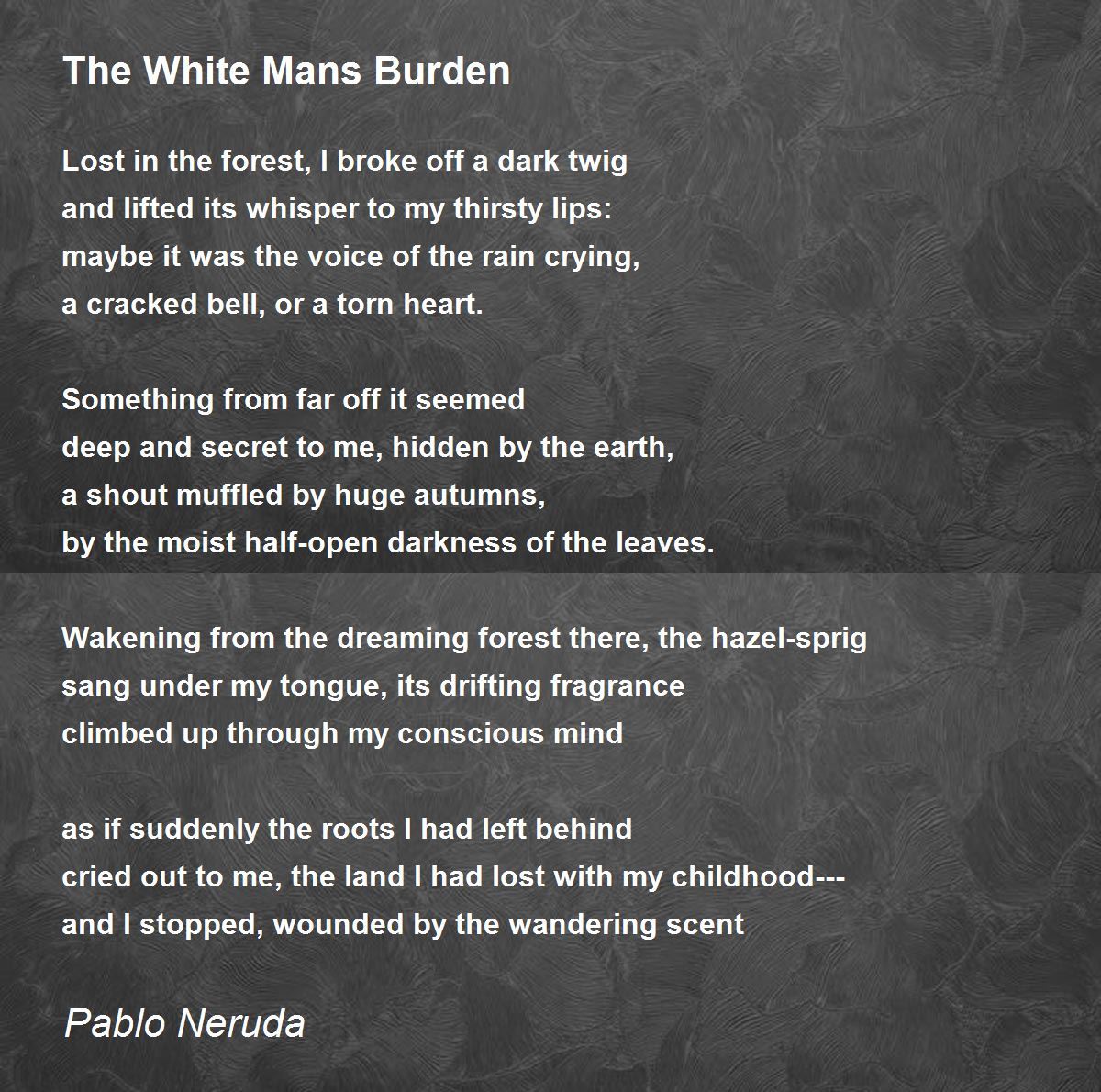 The White Mans Burden

Lost in the forest, I broke off a dark twig
and lifted its whisper to my thirsty lips:
maybe it was the voice of the rain crying,
a cracked bell, or a torn heart.

Something from far off it seemed
deep and secret to me, hidden by the earth,
a shout muffled by huge autumns,
by the moist half-open darkness of the leaves.

Wakening from the dreaming forest there, the hazel-sprig
sang under my tongue, its drifting fragrance
climbed up through my conscious mind

as if suddenly the roots I had left behind
cried out to me, the land I had lost with my childhood---
and I stopped, wounded by the wandering scent

Pablo Neruda